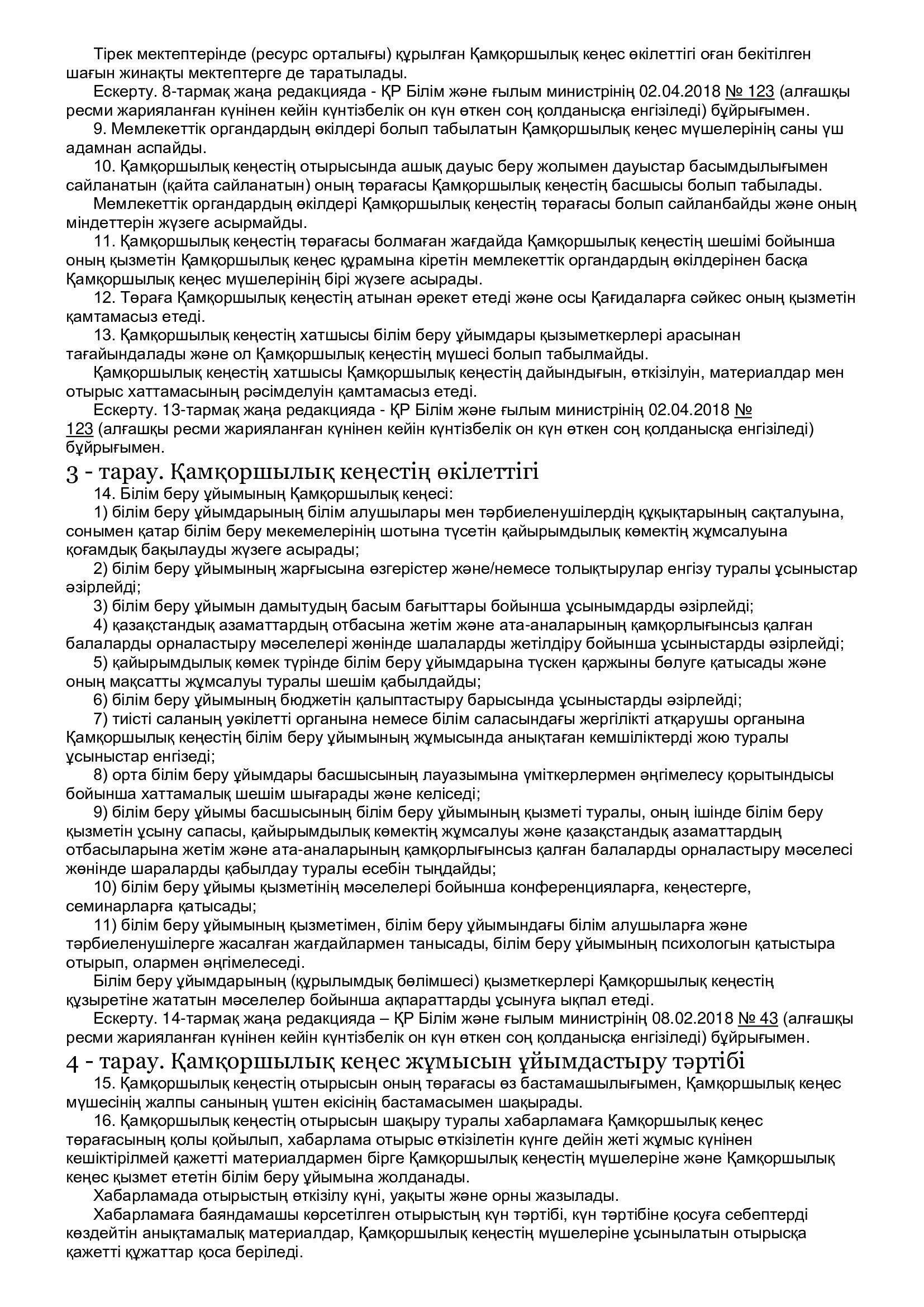 Тірек мектептерінде (ресурс орталығы) құрылған Қамқоршылық кеңес өкілеттігі оған бекітілген шағын жинақты мектептерге де таратылады.

Ескерту. 8-тармақ жаңа редакцияда - ҚР Білім және ғылым министрінің 02.04.2018 № 123 (алғашқы ресми жарияланған күнінен кейін күнтізбелік он күн өткен соң қолданысқа енгізіледі) бұйрығымен.

9. Мемлекеттік органдардың өкілдері болып табылатын Қамқоршылық кеңес мүшелерінің саны үш адамнан аспайды.

10. Қамқоршылық кеңестің отырысында ашық дауыс беру жолымен дауыстар басымдылығымен сайланатын (қайта сайланатын) оның төрағасы Қамқоршылық кеңестің басшысы болып табылады.

Мемлекеттік органдардың өкілдері Қамқоршылық кеңестің төрағасы болып сайланбайды және оның міндеттерін жүзеге асырмайды.

11. Қамқоршылық кеңестің төрағасы болмаған жағдайда Қамқоршылық кеңестің шешімі бойынша оның қызметін Қамқоршылық кеңес құрамына кіретін мемлекеттік органдардың өкілдерінен басқа Қамқоршылық кеңес мүшелерінің бірі жүзеге асырады.

12. Төраға Қамқоршылық кеңестің атынан әрекет етеді және осы Қағидаларға сәйкес оның қызметін қамтамасыз етеді.

13. Қамқоршылық кеңестің хатшысы білім беру ұйымдары қызыметкерлері арасынан тағайындалады және ол Қамқоршылық кеңестің мүшесі болып табылмайды.

Қамқоршылық кеңестің хатшысы Қамқоршылық кеңестің дайындығын, өткізілуін, материалдар мен отырыс хаттамасының рәсімделуін қамтамасыз етеді.

Ескерту. 13-тармақ жаңа редакцияда - ҚР Білім және ғылым министрінің 02.04.2018 № 123 (алғашқы ресми жарияланған күнінен кейін күнтізбелік он күн өткен соң қолданысқа енгізіледі) бұйрығымен.

3 - тарау. Қамқоршылық кеңестің өкілеттігі

14. Білім беру ұйымының Қамқоршылық кеңесі:

1) білім беру ұйымдарының білім алушылары мен тәрбиеленушілердің құқықтарының сақталуына, сонымен қатар білім беру мекемелерінің шотына түсетін қайырымдылық көмектің жұмсалуына қоғамдық бақылауды жүзеге асырады;

2) білім беру ұйымының жарғысына өзгерістер және/немесе толықтырулар енгізу туралы ұсыныстар әзірлейді;

3) білім беру ұйымын дамытудың басым бағыттары бойынша ұсынымдарды әзірлейді;

4) қазақстандық азаматтардың отбасына жетім және ата-аналарының қамқорлығынсыз қалған балаларды орналастыру мәселелері жөнінде шалаларды жетілдіру бойынша ұсыныстарды әзірлейді;

5) қайырымдылық көмек түрінде білім беру ұйымдарына түскен қаржыны бөлуге қатысады және оның мақсатты жұмсалуы туралы шешім қабылдайды;

6) білім беру ұйымының бюджетін қалыптастыру барысында ұсыныстарды әзірлейді;

7) тиісті саланың уәкілетті органына немесе білім саласындағы жергілікті атқарушы органына Қамқоршылық кеңестің білім беру ұйымының жұмысында анықтаған кемшіліктерді жою туралы ұсыныстар енгізеді;

8) орта білім беру ұйымдары басшысының лауазымына үміткерлермен әңгімелесу қорытындысы бойынша хаттамалық шешім шығарады және келіседі;

9) білім беру ұйымы басшысының білім беру ұйымының қызметі туралы, оның ішінде білім беру қызметін ұсыну сапасы, қайырымдылық көмектің жұмсалуы және қазақстандық азаматтардың отбасыларына жетім және ата-аналарының қамқорлығынсыз қалған балаларды орналастыру мәселесі жөнінде шараларды қабылдау туралы есебін тыңдайды;

10) білім беру ұйымы қызметінің мәселелері бойынша конференцияларға, кеңестерге, семинарларға қатысады;

11) білім беру ұйымының қызметімен, білім беру ұйымындағы білім алушыларға және тәрбиеленушілерге жасалған жағдайлармен танысады, білім беру ұйымының психологын қатыстыра отырып, олармен әңгімелеседі.

Білім беру ұйымдарының (құрылымдық бөлімшесі) қызметкерлері Қамқоршылық кеңестің құзыретіне жататын мәселелер бойынша ақпараттарды ұсынуға ықпал етеді.

Ескерту. 14-тармақ жаңа редакцияда – ҚР Білім және ғылым министрінің 08.02.2018 № 43 (алғашқы ресми жарияланған күнінен кейін күнтізбелік он күн өткен соң қолданысқа енгізіледі) бұйрығымен.

4 - тарау. Қамқоршылық кеңес жұмысын ұйымдастыру тәртібі

15. Қамқоршылық кеңестің отырысын оның төрағасы өз бастамашылығымен, Қамқоршылық кеңес мүшесінің жалпы санының үштен екісінің бастамасымен шақырады.

16. Қамқоршылық кеңестің отырысын шақыру туралы хабарламаға Қамқоршылық кеңес төрағасының қолы қойылып, хабарлама отырыс өткізілетін күнге дейін жеті жұмыс күнінен кешіктірілмей қажетті материалдармен бірге Қамқоршылық кеңестің мүшелеріне және Қамқоршылық кеңес қызмет ететін білім беру ұйымына жолданады.

Хабарламада отырыстың өткізілу күні, уақыты және орны жазылады.

Хабарламаға баяндамашы көрсетілген отырыстың күн тәртібі, күн тәртібіне қосуға себептерді көздейтін анықтамалық материалдар, Қамқоршылық кеңестің мүшелеріне ұсынылатын отырысқа қажетті құжаттар қоса беріледі.